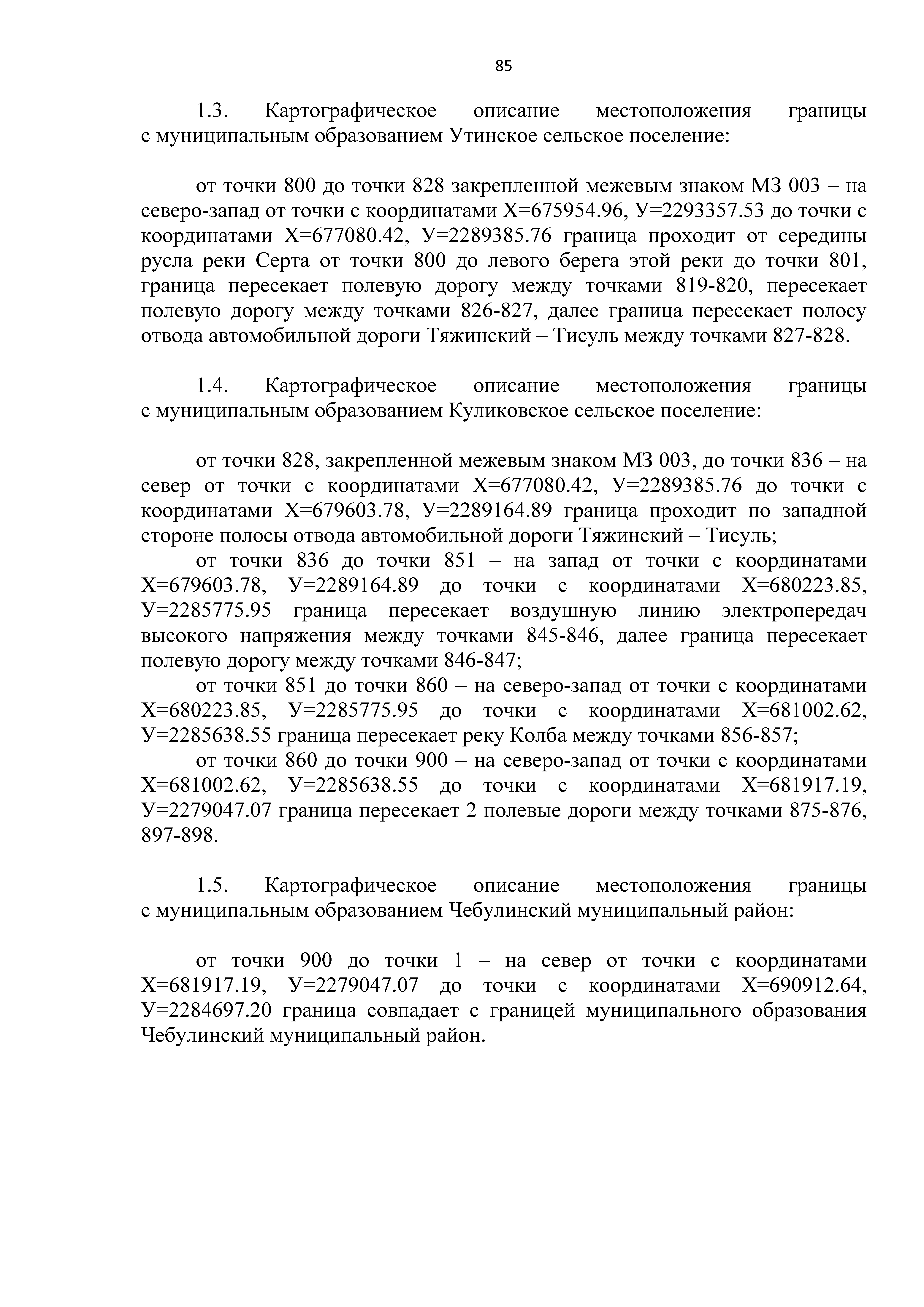 85

1.3. Картографическое описание местоположения границы с муниципальным образованием Утинское сельское поселение:

от точки 800 до точки 828 закрепленной межевым знаком МЗ 003 – на северо-запад от точки с координатами Х=675954.96, У=2293357.53 до точки с координатами Х=677080.42, У=2289385.76 граница проходит от середины русла реки Серта от точки 800 до левого берега этой реки до точки 801, граница пересекает полевую дорогу между точками 819-820, пересекает полевую дорогу между точками 826-827, далее граница пересекает полосу отвода автомобильной дороги Тяжинский – Тисуль между точками 827-828.

1.4. Картографическое описание местоположения границы с муниципальным образованием Куликовское сельское поселение:

от точки 828, закрепленной межевым знаком МЗ 003, до точки 836 – на север от точки с координатами Х=677080.42, У=2289385.76 до точки с координатами Х=679603.78, У=2289164.89 граница проходит по западной стороне полосы отвода автомобильной дороги Тяжинский – Тисуль;

от точки 836 до точки 851 – на запад от точки с координатами Х=679603.78, У=2289164.89 до точки с координатами Х=680223.85, У=2285775.95 граница пересекает воздушную линию электропередач высокого напряжения между точками 845-846, далее граница пересекает полевую дорогу между точками 846-847;

от точки 851 до точки 860 – на северо-запад от точки с координатами Х=680223.85, У=2285775.95 до точки с координатами Х=681002.62, У=2285638.55 граница пересекает реку Колба между точками 856-857;

от точки 860 до точки 900 – на северо-запад от точки с координатами Х=681002.62, У=2285638.55 до точки с координатами Х=681917.19, У=2279047.07 граница пересекает 2 полевые дороги между точками 875-876, 897-898.

1.5. Картографическое описание местоположения границы с муниципальным образованием Чебулинский муниципальный район:

от точки 900 до точки 1 – на север от точки с координатами Х=681917.19, У=2279047.07 до точки с координатами Х=690912.64, У=2284697.20 граница совпадает с границей муниципального образования Чебулинский муниципальный район.